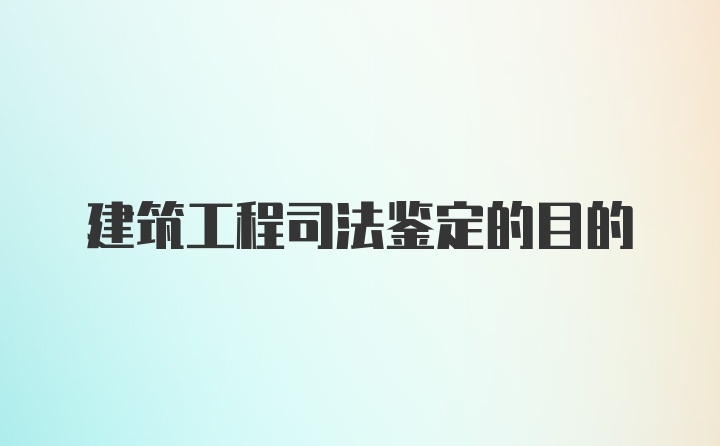 建筑工程司法鉴定的目的